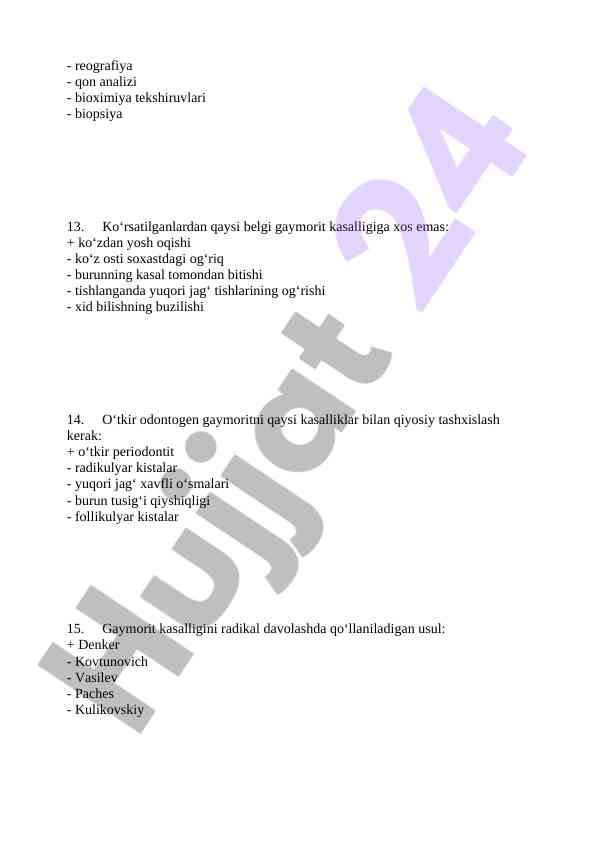 - reografiya
- qon analizi
- bioximiya tekshiruvlari
- biopsiya

13. Ko‘rsatilganlardan qaysi belgi gaymorit kasalligiga xos emas:
+ ko‘zdan yosh oqishi
- ko‘z osti soxastdagi og‘riq
- burunning kasal tomondan bitishi
- tishlanganda yuqori jag‘ tishlarining og‘rishi
- xid bilishning buzilishi

14. O‘tkir odontogen gaymoritni qaysi kasalliklar bilan qiyosiy tashxislash kerak:
+ o‘tkir periodontit
- radikulyar kistalar
- yuqori jag‘ xavfli o‘smalari
- burun tusig‘i qiyshiqligi
- follikulyar kistalar

15. Gaymorit kasalligini radikal davolashda qo‘llaniladigan usul:
+ Denker
- Kovtunovich
- Vasilev
- Paches
- Kulikovskiy

Hujjat 24